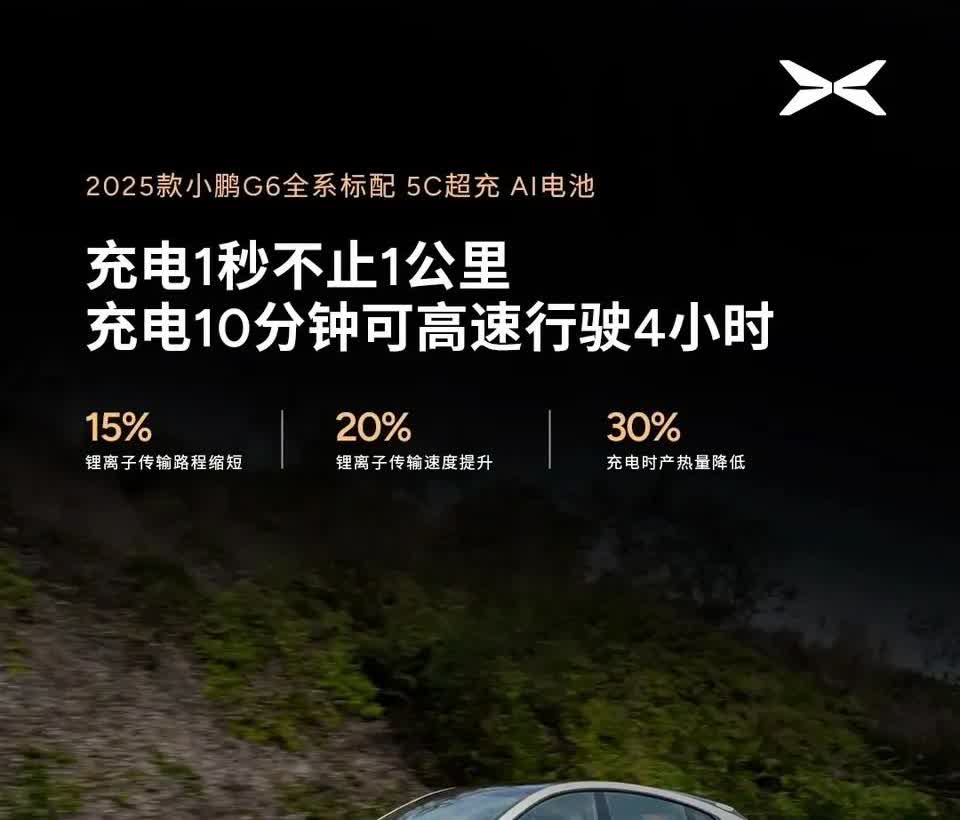 2025款小鹏G6全系标配 5C超充 AI电池

充电1秒不止1公里
充电10分钟可高速行驶4小时

15%
锂离子传输路程缩短

20%
锂离子传输速度提升

30%
充电时产热量降低